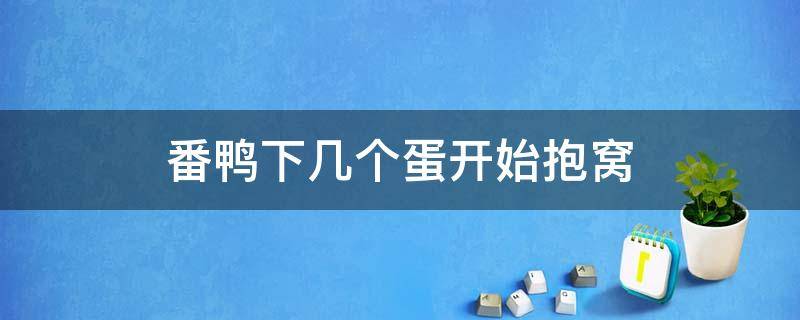 番鸭下几个蛋开始抱窝